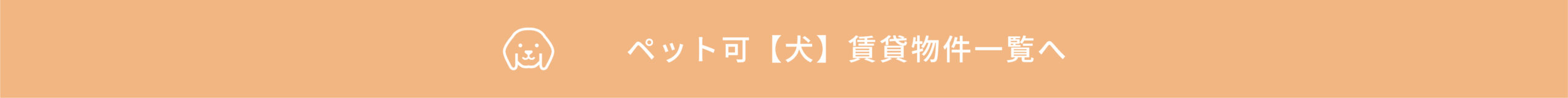 ペット可【犬】賃貸物件一覧へ